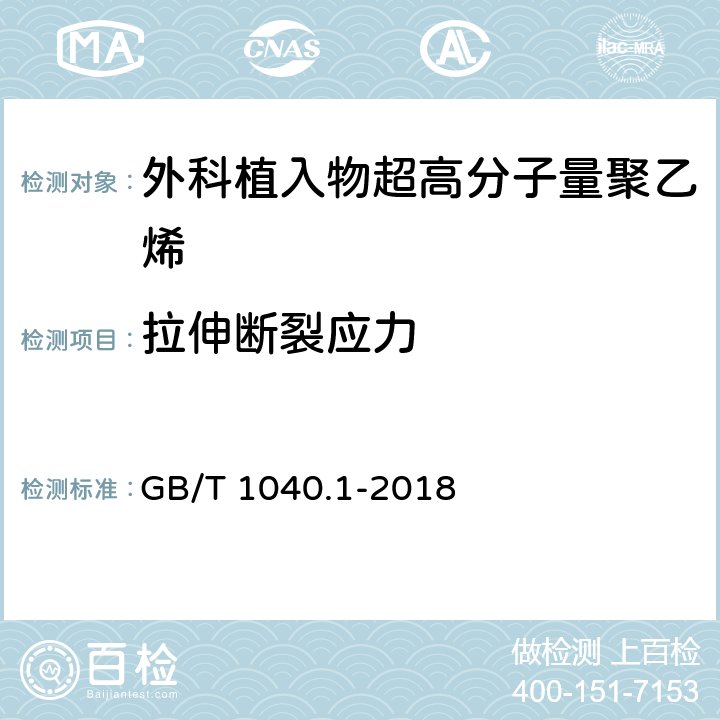 MA CNAS AC ilac-MRA

检测对象： 外科植入物超高分子量聚乙烯

检测项目： 拉伸断裂应力

检测标准： GB/T 1040.1-2018

百检 Baijiantest.com

做检测 上百检
400-151-7153